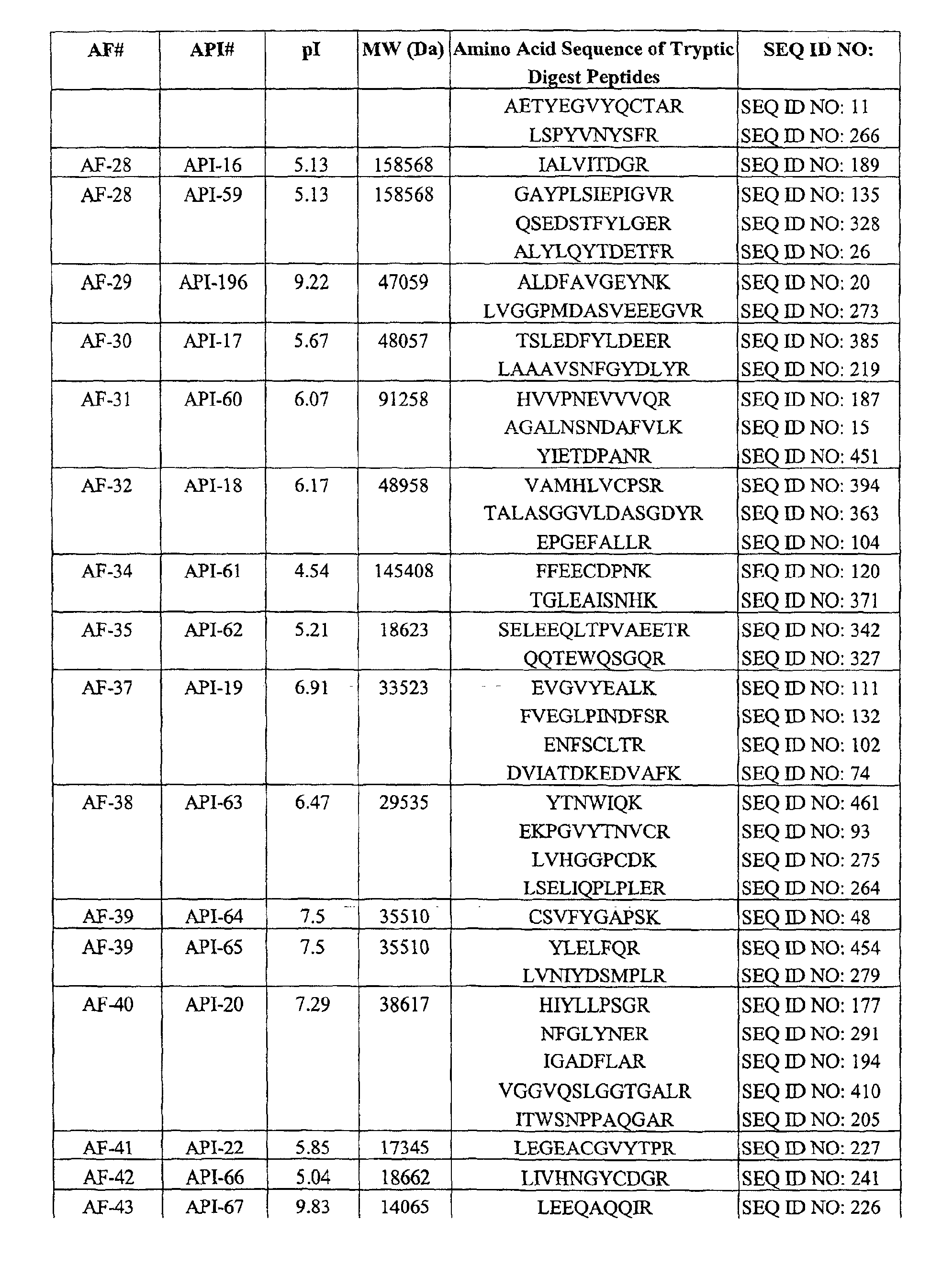 | AF# | API# | pI | MW (Da) | Amino Acid Sequence of Tryptic Digest Peptides | SEQ ID NO: |
|---|---|---|---|---|---|
|  |  |  |  | AETYEGVYQCTAR | SEQ ID NO: 11 |
|  |  |  |  | LSPYVNYSFR | SEQ ID NO: 266 |
| AF-28 | API-16 | 5.13 | 158568 | IALVITDGR | SEQ ID NO: 189 |
| AF-28 | API-59 | 5.13 | 158568 | GAYPLSIEPIGVR | SEQ ID NO: 135 |
|  |  |  |  | QSEDSTFYLGER | SEQ ID NO: 328 |
|  |  |  |  | ALYLQYTDETFR | SEQ ID NO: 26 |
| AF-29 | API-196 | 9.22 | 47059 | ALDFAVGEYNK | SEQ ID NO: 20 |
|  |  |  |  | LVGGPMDASVEEEGVR | SEQ ID NO: 273 |
| AF-30 | API-17 | 5.67 | 48057 | TSLEDFYLDEER | SEQ ID NO: 385 |
|  |  |  |  | LAAAVSNFGYDLYR | SEQ ID NO: 219 |
| AF-31 | API-60 | 6.07 | 91258 | HVVPNEVVVQR | SEQ ID NO: 187 |
|  |  |  |  | AGALNSNDAFVLK | SEQ ID NO: 15 |
|  |  |  |  | YIETDPANR | SEQ ID NO: 451 |
| AF-32 | API-18 | 6.17 | 48958 | VAMHLVCPSR | SEQ ID NO: 394 |
|  |  |  |  | TALASGGVLDASGDYR | SEQ ID NO: 363 |
|  |  |  |  | EPGEFALLR | SEQ ID NO: 104 |
| AF-34 | API-61 | 4.54 | 145408 | FFEECDPNK | SEQ ID NO: 120 |
|  |  |  |  | TGLEAISNHK | SEQ ID NO: 371 |
| AF-35 | API-62 | 5.21 | 18623 | SELEEQLTPVAEETR | SEQ ID NO: 342 |
|  |  |  |  | QQTEWQSGQR | SEQ ID NO: 327 |
| AF-37 | API-19 | 6.91 | 33523 | EVGVYEALK | SEQ ID NO: 111 |
|  |  |  |  | FVEGLPINDFSR | SEQ ID NO: 132 |
|  |  |  |  | ENFSCLTR | SEQ ID NO: 102 |
|  |  |  |  | DVIATDKEDVAFK | SEQ ID NO: 74 |
| AF-38 | API-63 | 6.47 | 29535 | YTNWIQK | SEQ ID NO: 461 |
|  |  |  |  | EKPGVYTNVCR | SEQ ID NO: 93 |
|  |  |  |  | LVHGGPCDK | SEQ ID NO: 275 |
|  |  |  |  | LSELIQPLPLER | SEQ ID NO: 264 |
| AF-39 | API-64 | 7.5 | 35510 | CSVFYGAPSK | SEQ ID NO: 48 |
| AF-39 | API-65 | 7.5 | 35510 | YLELFQR | SEQ ID NO: 454 |
|  |  |  |  | LVNIYDSMPLR | SEQ ID NO: 279 |
| AF-40 | API-20 | 7.29 | 38617 | HIYLLPSGR | SEQ ID NO: 177 |
|  |  |  |  | NFGLYNER | SEQ ID NO: 291 |
|  |  |  |  | IGADFLAR | SEQ ID NO: 194 |
|  |  |  |  | VGGVQSLGGTGALR | SEQ ID NO: 410 |
|  |  |  |  | ITWSNPPAQGAR | SEQ ID NO: 205 |
| AF-41 | API-22 | 5.85 | 17345 | LEGEACGVYTPR | SEQ ID NO: 227 |
| AF-42 | API-66 | 5.04 | 18662 | LIVHNGYCDGR | SEQ ID NO: 241 |
| AF-43 | API-67 | 9.83 | 14065 | LEEQAQQIR | SEQ ID NO: 226 |